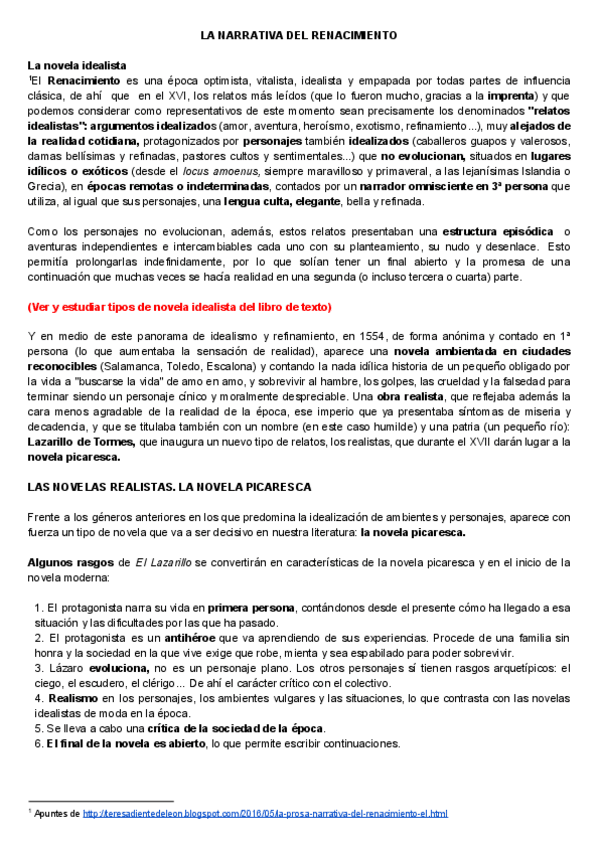 LA NARRATIVA DEL RENACIMIENTO

La novela idealista

$^1$El Renacimiento es una época optimista, vitalista, idealista y empapada por todas partes de influencia clásica, de ahí que en el XVI, los relatos más leídos (que lo fueron mucho, gracias a la imprenta) y que podemos considerar como representativos de este momento sean precisamente los denominados "relatos idealistas": argumentos idealizados (amor, aventura, heroísmo, exotismo, refinamiento...), muy alejados de la realidad cotidiana, protagonizados por personajes también idealizados (caballeros guapos y valerosos, damas bellísimas y refinadas, pastores cultos y sentimentales...) que no evolucionan, situados en lugares idílicos o exóticos (desde el locus amoenus, siempre maravilloso y primaveral, a las lejanísimas Islandia o Grecia), en épocas remotas o indeterminadas, contados por un narrador omnisciente en 3ª persona que utiliza, al igual que sus personajes, una lengua culta, elegante, bella y refinada.

Como los personajes no evolucionan, además, estos relatos presentaban una estructura episódica o aventuras independientes e intercambiables cada uno con su planteamiento, su nudo y desenlace. Esto permitía prolongarlas indefinidamente, por lo que solían tener un final abierto y la promesa de una continuación que muchas veces se hacía realidad en una segunda (o incluso tercera o cuarta) parte.

(Ver y estudiar tipos de novela idealista del libro de texto)

Y en medio de este panorama de idealismo y refinamiento, en 1554, de forma anónima y contado en 1ª persona (lo que aumentaba la sensación de realidad), aparece una novela ambientada en ciudades reconocibles (Salamanca, Toledo, Escalona) y contando la nada idílica historia de un pequeño obligado por la vida a "buscarse la vida" de amo en amo, y sobrevivir al hambre, los golpes, las crueldad y la falsedad para terminar siendo un personaje cínico y moralmente despreciable. Una obra realista, que reflejaba además la cara menos agradable de la realidad de la época, ese imperio que ya presentaba síntomas de miseria y decadencia, y que se titulaba también con un nombre (en este caso humilde) y una patria (un pequeño río): Lazarillo de Tormes, que inaugura un nuevo tipo de relatos, los realistas, que durante el XVII darán lugar a la novela picaresca.

LAS NOVELAS REALISTAS. LA NOVELA PICARESCA

Frente a los géneros anteriores en los que predomina la idealización de ambientes y personajes, aparece con fuerza un tipo de novela que va a ser decisivo en nuestra literatura: la novela picaresca.

Algunos rasgos de El Lazarillo se convertirán en características de la novela picaresca y en el inicio de la novela moderna:

1. El protagonista narra su vida en primera persona, contándonos desde el presente cómo ha llegado a esa situación y las dificultades por las que ha pasado.
2. El protagonista es un antihéroe que va aprendiendo de sus experiencias. Procede de una familia sin honra y la sociedad en la que vive exige que robe, mienta y sea espabilado para poder sobrevivir.
3. Lázaro evoluciona, no es un personaje plano. Los otros personajes sí tienen rasgos arquetípicos: el ciego, el escudero, el clérigo... De ahí el carácter crítico con el colectivo.
4. Realismo en los personajes, los ambientes vulgares y las situaciones, lo que contrasta con las novelas idealistas de moda en la época.
5. Se lleva a cabo una crítica de la sociedad de la época.
6. El final de la novela es abierto, lo que permite escribir continuaciones.

$^1$ Apuntes de http://teresadientedeleon.blogspot.com/2016/05/la-prosa-narrativa-del-renacimiento-el.html